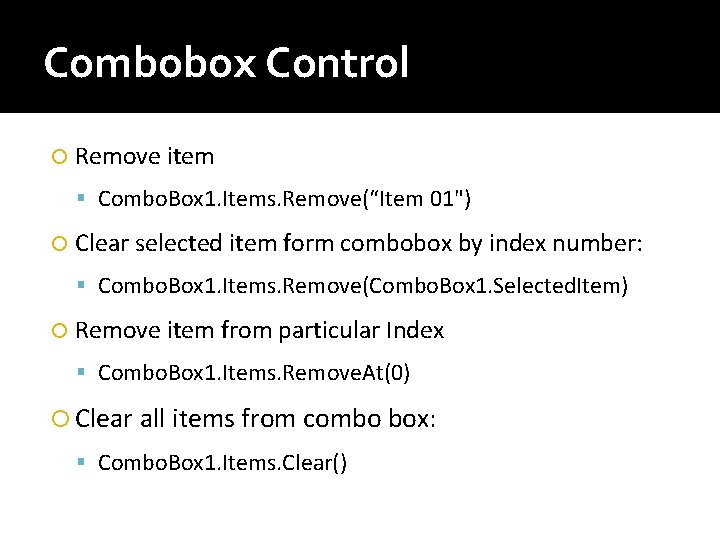 Combobox Control

Remove item

ComboBox1.Items.Remove(“Item 01")

Clear selected item form combobox by index number:

ComboBox1.Items.Remove(ComboBox1.SelectedItem)

Remove item from particular Index

ComboBox1.Items.RemoveAt(0)

Clear all items from combo box:

ComboBox1.Items.Clear()